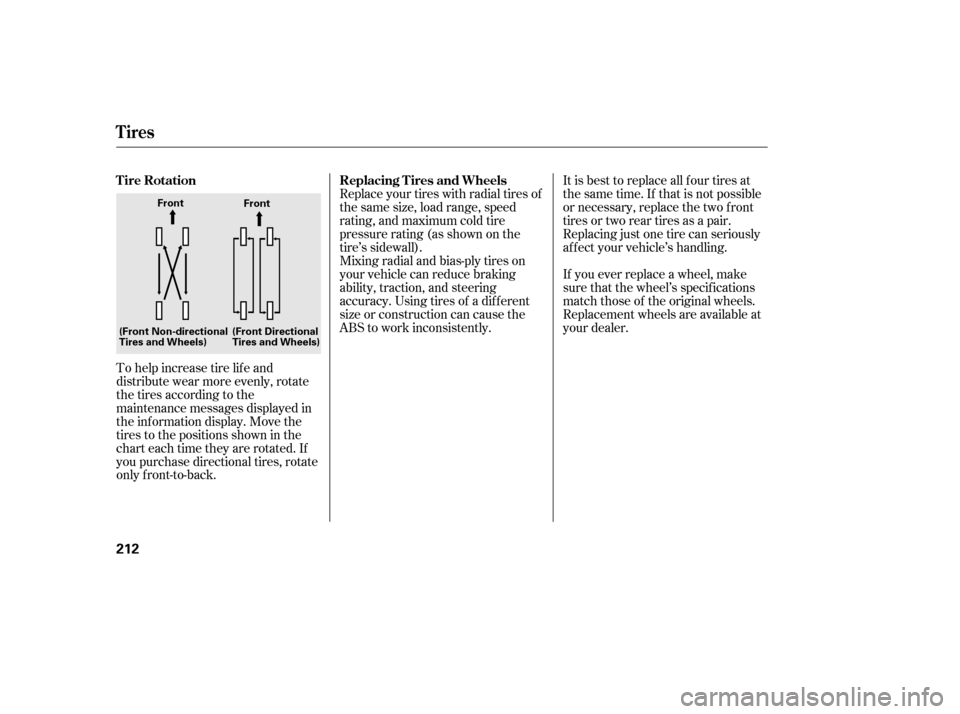 Tires

Tire Rotation

Front

Front

(Front Non-directional Tires and Wheels)

(Front Directional Tires and Wheels)

To help increase tire life and distribute wear more evenly, rotate the tires according to the maintenance messages displayed in the information display. Move the tires to the positions shown in the chart each time they are rotated. If you purchase directional tires, rotate only front-to-back.

Replacing Tires and Wheels

Replace your tires with radial tires of the same size, load range, speed rating, and maximum cold tire pressure rating (as shown on the tire's sidewall).

Mixing radial and bias-ply tires on your vehicle can reduce braking ability, traction, and steering accuracy. Using tires of a different size or construction can cause the ABS to work inconsistently.

It is best to replace all four tires at the same time. If that is not possible or necessary, replace the two front tires or two rear tires as a pair. Replacing just one tire can seriously affect your vehicle's handling.

If you ever replace a wheel, make sure that the wheel's specifications match those of the original wheels. Replacement wheels are available at your dealer.

212

carmanualsonline.info